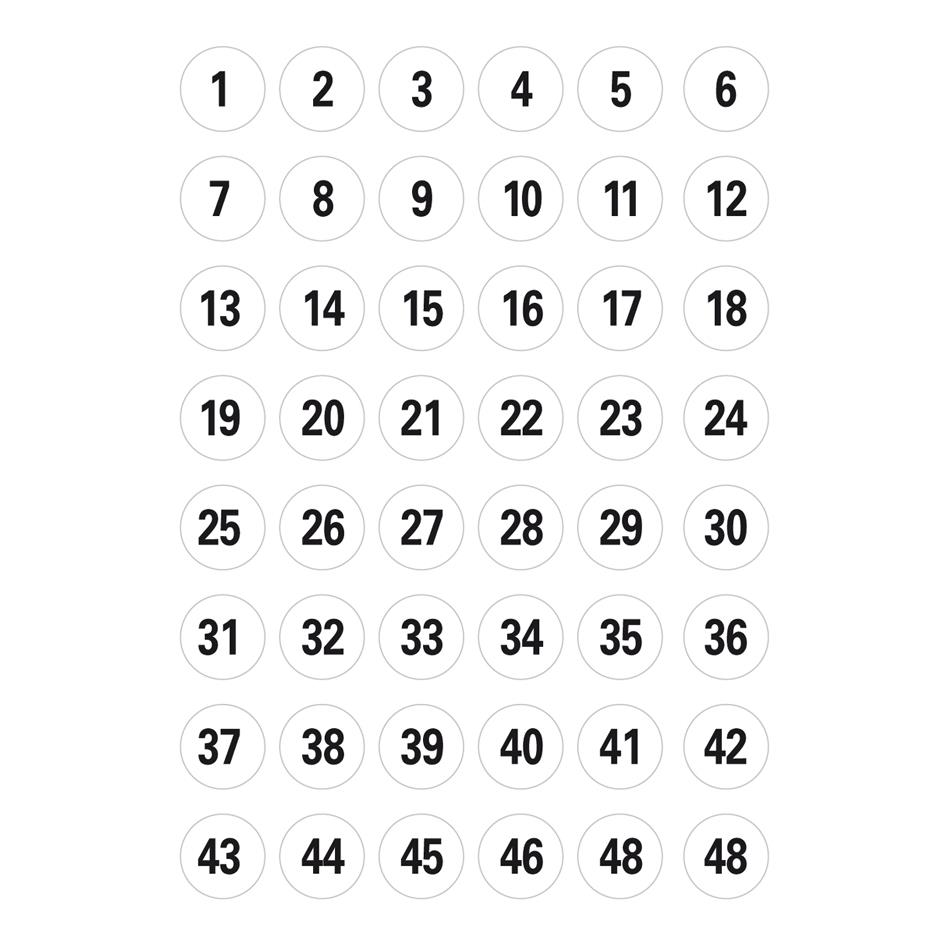 1 2 3 4 5 6
7 8 9 10 11 12
13 14 15 16 17 18
19 20 21 22 23 24
25 26 27 28 29 30
31 32 33 34 35 36
37 38 39 40 41 42
43 44 45 46 48 48